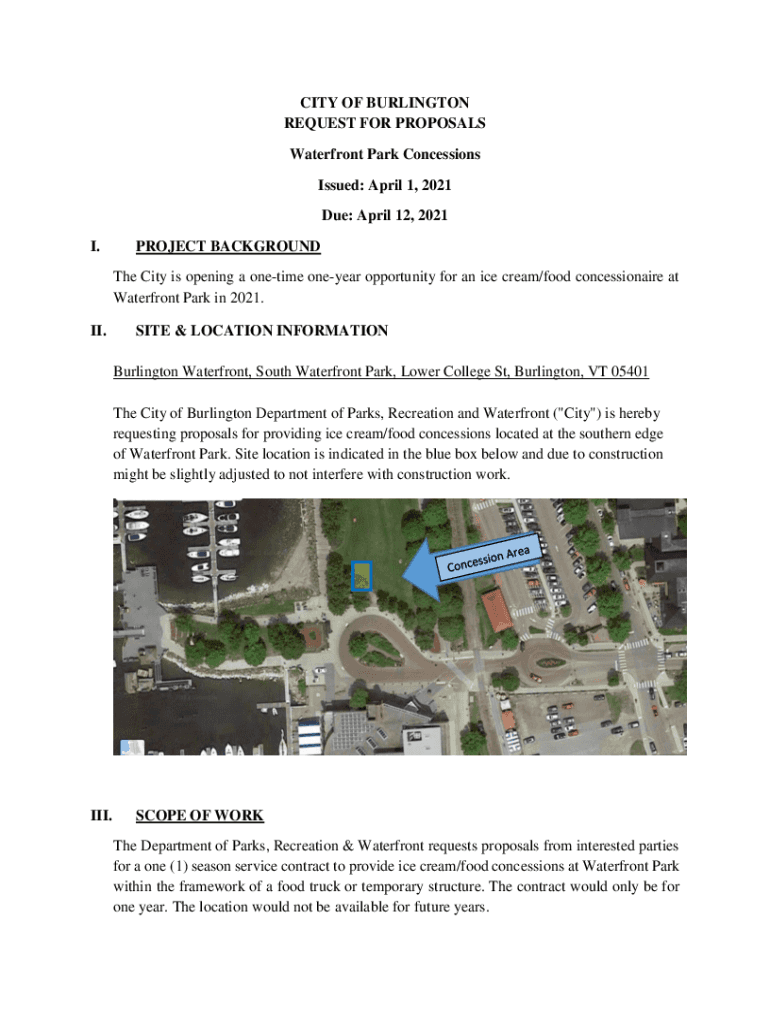 CITY OF BURLINGTON
REQUEST FOR PROPOSALS

Waterfront Park Concessions

Issued: April 1, 2021

Due: April 12, 2021

I. PROJECT BACKGROUND

The City is opening a one-time one-year opportunity for an ice cream/food concessionaire at Waterfront Park in 2021.

II. SITE & LOCATION INFORMATION

Burlington Waterfront, South Waterfront Park, Lower College St, Burlington, VT 05401

The City of Burlington Department of Parks, Recreation and Waterfront ("City") is hereby requesting proposals for providing ice cream/food concessions located at the southern edge of Waterfront Park. Site location is indicated in the blue box below and due to construction might be slightly adjusted to not interfere with construction work.

Concession Area

III. SCOPE OF WORK

The Department of Parks, Recreation & Waterfront requests proposals from interested parties for a one (1) season service contract to provide ice cream/food concessions at Waterfront Park within the framework of a food truck or temporary structure. The contract would only be for one year. The location would not be available for future years.